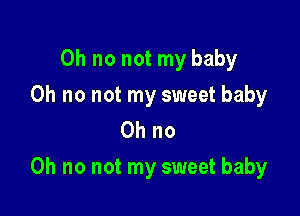 Oh no not my baby
Oh no not my sweet baby
Oh no
Oh no not my sweet baby